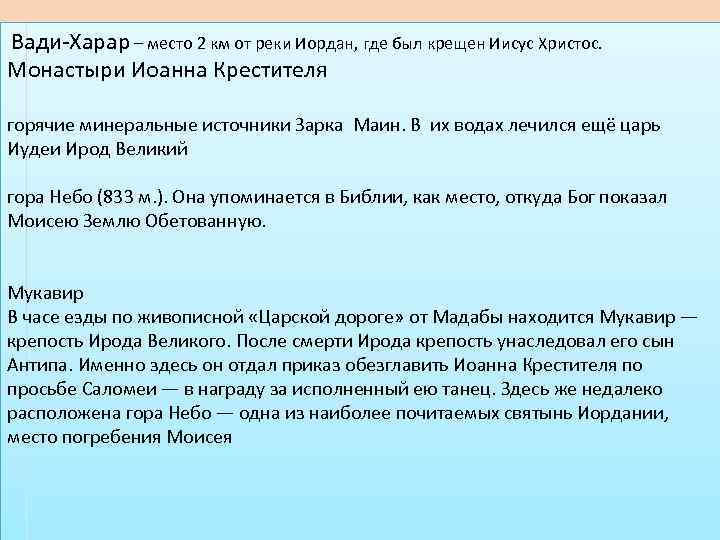 Вади-Харар – место 2 км от реки Иордан, где был крещен Иисус Христос.
Монастыри Иоанна Крестителя

горячие минеральные источники Зарка Маин. В их водах лечился ещё царь Иудеи Ирод Великий

гора Небо (833 м.). Она упоминается в Библии, как место, откуда Бог показал Моисею Землю Обетованную.

Мукавир
В часе езды по живописной «Царской дороге» от Мадабы находится Мукавир — крепость Ирода Великого. После смерти Ирода крепость унаследовал его сын Антипа. Именно здесь он отдал приказ обезглавить Иоанна Крестителя по просьбе Саломеи — в награду за исполненный ею танец. Здесь же недалеко расположена гора Небо — одна из наиболее почитаемых святынь Иордании, место погребения Моисея